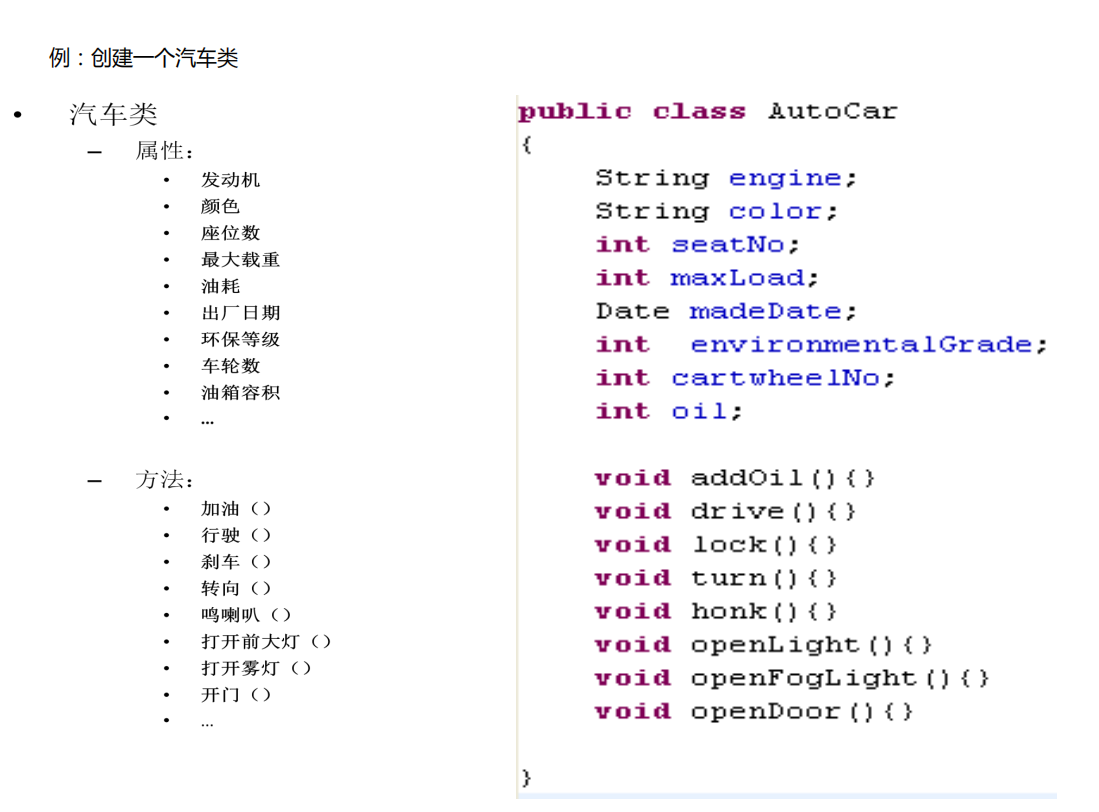 例：创建一个汽车类

• 汽车类
- 属性：
• 发动机
• 颜色
• 座位数
• 最大载重
• 油耗
• 出厂日期
• 环保等级
• 车轮数
• 油箱容积
• …

- 方法：
• 加油（）
• 行驶（）
• 刹车（）
• 转向（）
• 鸣喇叭（）
• 打开前大灯（）
• 打开雾灯（）
• 开门（）
• …

public class AutoCar
{
String engine;
String color;
int seatNo;
int maxLoad;
Date madeDate;
int environmentalGrade;
int cartwheelNo;
int oil;

void addOil(){}
void drive(){}
void lock(){}
void turn(){}
void honk(){}
void openLight(){}
void openFogLight(){}
void openDoor(){}

}